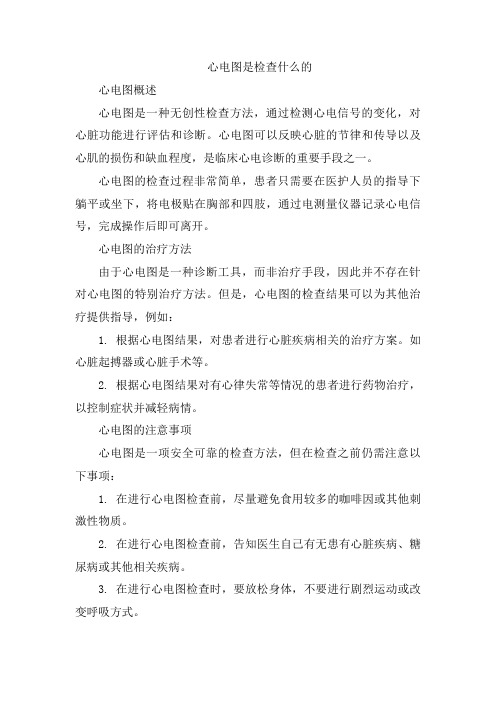 心电图是检查什么的

心电图概述

心电图是一种无创性检查方法，通过检测心电信号的变化，对心脏功能进行评估和诊断。心电图可以反映心脏的节律和传导以及心肌的损伤和缺血程度，是临床心电诊断的重要手段之一。

心电图的检查过程非常简单，患者只需要在医护人员的指导下躺平或坐下，将电极贴在胸部和四肢，通过电测量仪器记录心电信号，完成操作后即可离开。

心电图的治疗方法

由于心电图是一种诊断工具，而非治疗手段，因此并不存在针对心电图的特别治疗方法。但是，心电图的检查结果可以为其他治疗提供指导，例如：

1. 根据心电图结果，对患者进行心脏疾病相关的治疗方案。如心脏起搏器或心脏手术等。

2. 根据心电图结果对有心律失常等情况的患者进行药物治疗，以控制症状并减轻病情。

心电图的注意事项

心电图是一项安全可靠的检查方法，但在检查之前仍需注意以下事项：

1. 在进行心电图检查前，尽量避免食用较多的咖啡因或其他刺激性物质。

2. 在进行心电图检查前，告知医生自己有无患有心脏疾病、糖尿病或其他相关疾病。

3. 在进行心电图检查时，要放松身体，不要进行剧烈运动或改变呼吸方式。